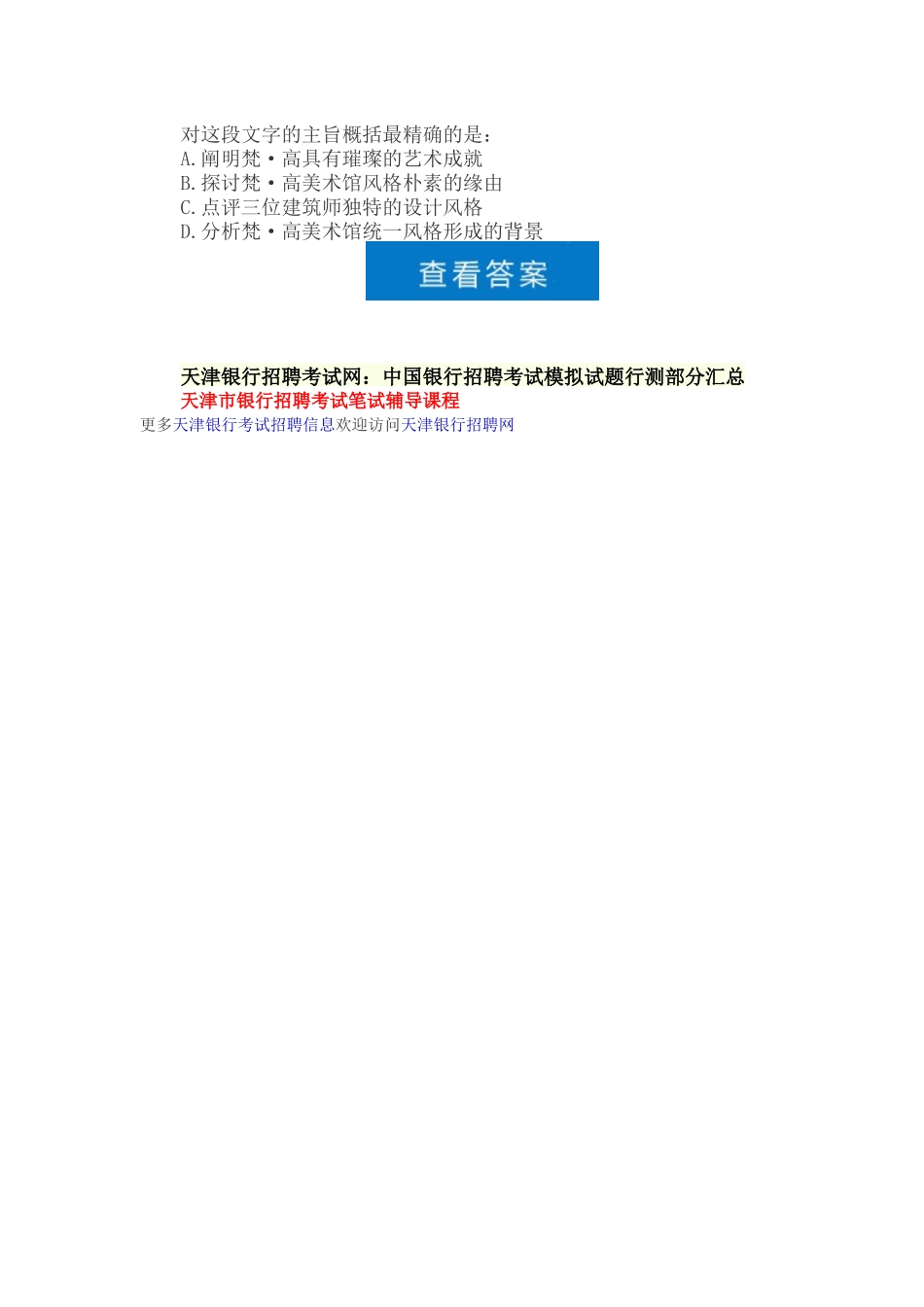 对这段文字的主旨概括最精确的是：
A.阐明梵·高具有璀璨的艺术成就
B.探讨梵·高美术馆风格朴素的缘由
C.点评三位建筑师独特的设计风格
D.分析梵·高美术馆统一风格形成的背景

查看答案

天津银行招聘考试网：中国银行招聘考试模拟试题行测部分汇总
天津市银行招聘考试笔试辅导课程
更多天津银行考试招聘信息欢迎访问天津银行招聘网